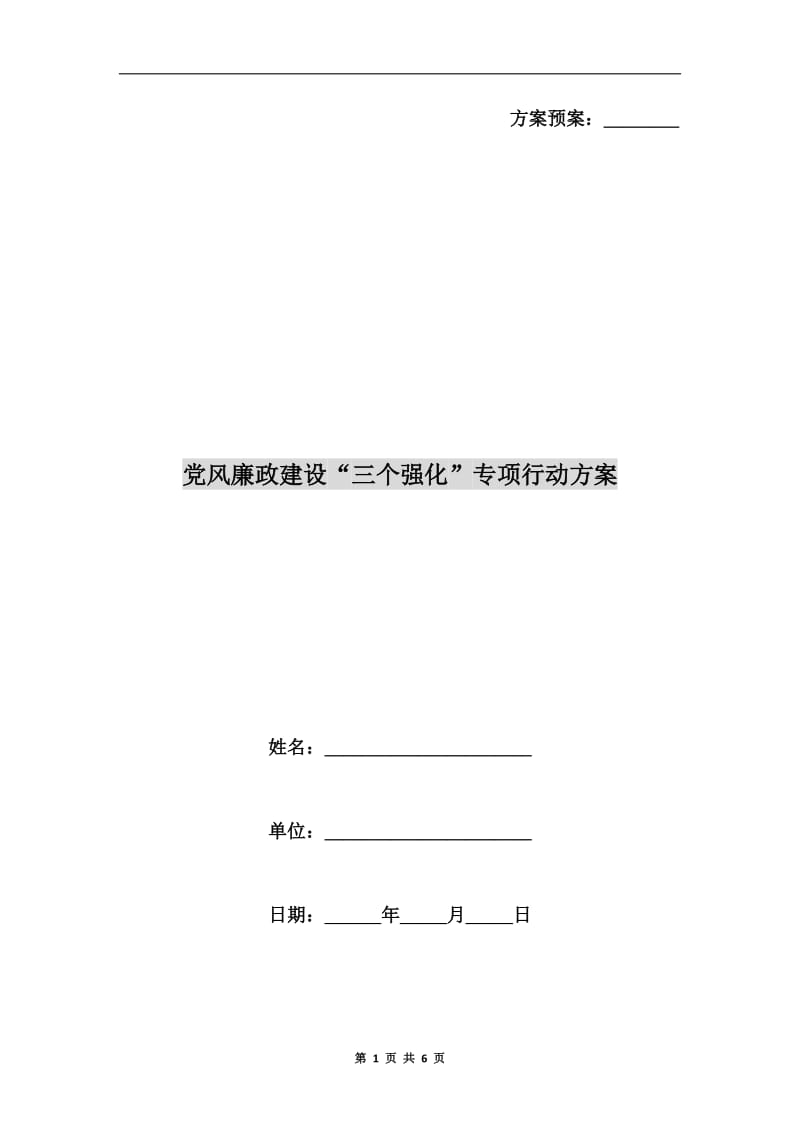 方案预案：________

党风廉政建设“三个强化”专项行动方案

姓名：______________________

单位：______________________

日期：______年_____月_____日

第 1 页 共 6 页